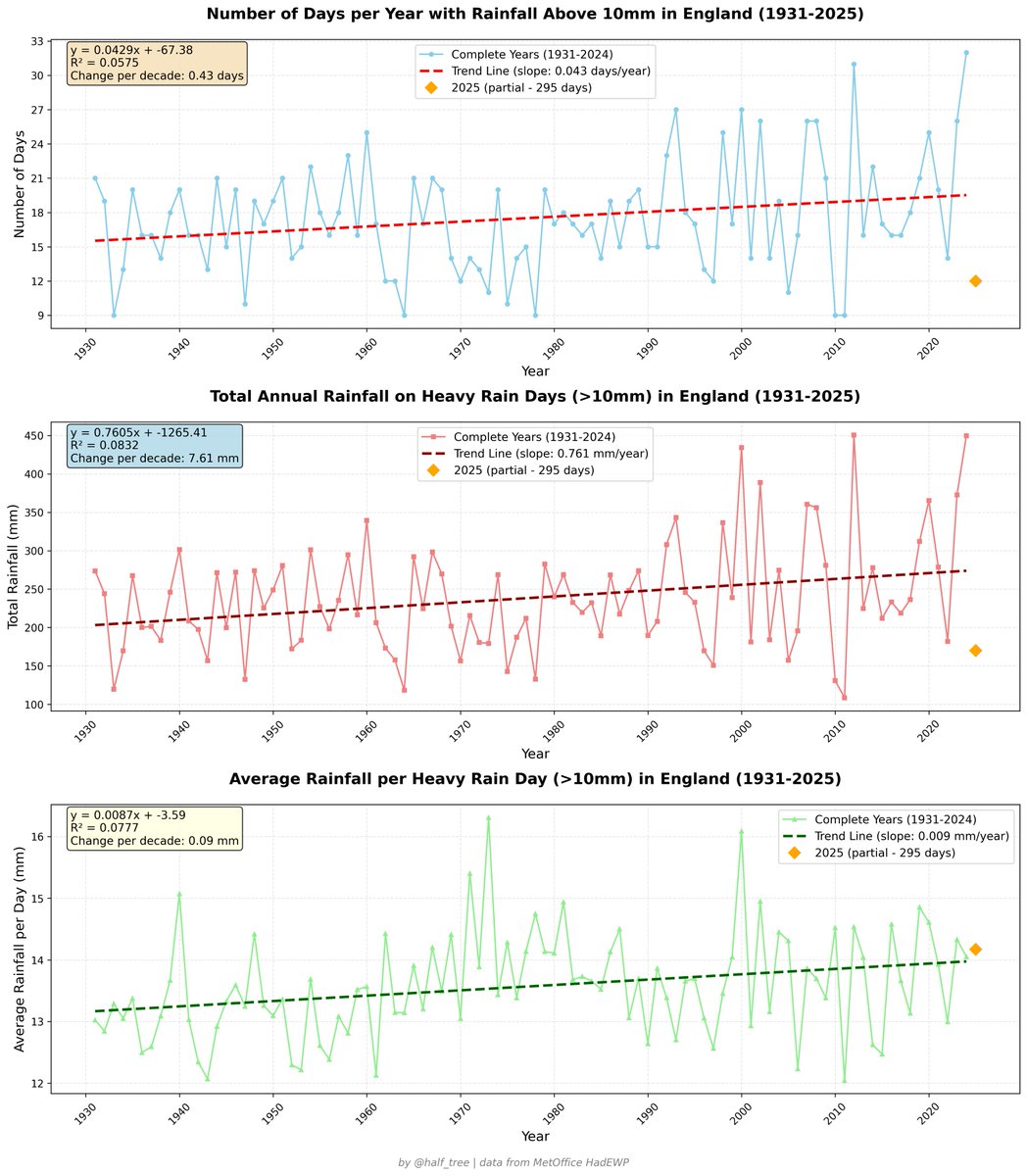 Number of Days per Year with Rainfall Above 10mm in England (1931-2025)

y = 0.0429x + -67.38
R² = 0.0575
Change per decade: 0.43 days

Complete Years (1931-2024)
Trend Line (slope: 0.043 days/year)
2025 (partial - 295 days)

Number of Days

33
30
27
24
21
18
15
12
9

1930 1940 1950 1960 1970 1980 1990 2000 2010 2020

Year

Total Annual Rainfall on Heavy Rain Days (>10mm) in England (1931-2025)

y = 0.7605x + -1265.41
R² = 0.0832
Change per decade: 7.61 mm

Complete Years (1931-2024)
Trend Line (slope: 0.761 mm/year)
2025 (partial - 295 days)

Total Rainfall (mm)

450
400
350
300
250
200
150
100

1930 1940 1950 1960 1970 1980 1990 2000 2010 2020

Year

Average Rainfall per Heavy Rain Day (>10mm) in England (1931-2025)

y = 0.0087x + -3.59
R² = 0.0777
Change per decade: 0.09 mm

Complete Years (1931-2024)
Trend Line (slope: 0.009 mm/year)
2025 (partial - 295 days)

Average Rainfall per Day (mm)

16
15
14
13
12

1930 1940 1950 1960 1970 1980 1990 2000 2010 2020

Year

by @half_tree | data from MetOffice HadEWP